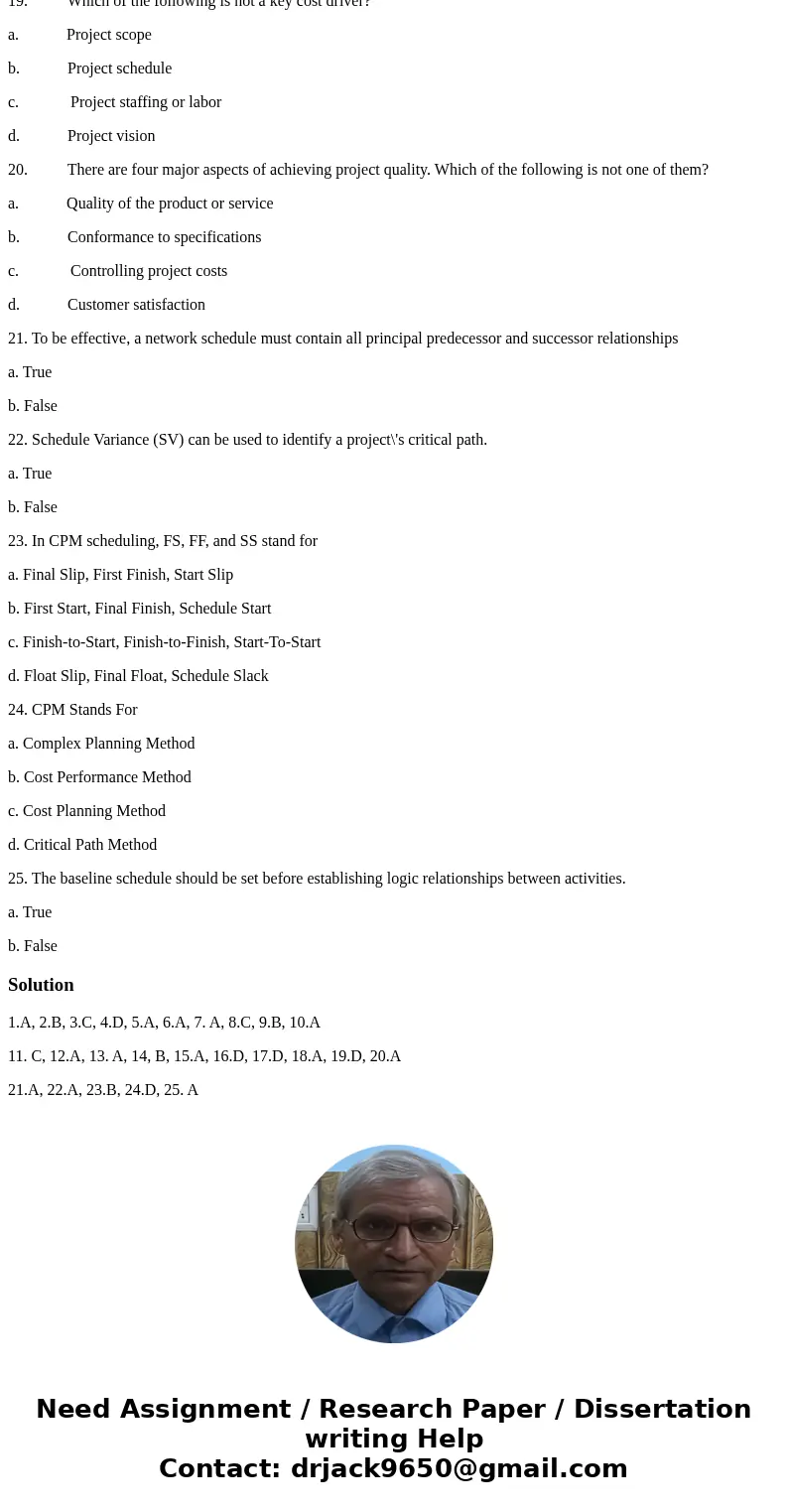 19. Which of the following is not a key cost driver?

a. Project scope

b. Project schedule

c. Project staffing or labor

d. Project vision

20. There are four major aspects of achieving project quality. Which of the following is not one of them?

a. Quality of the product or service

b. Conformance to specifications

c. Controlling project costs

d. Customer satisfaction

21. To be effective, a network schedule must contain all principal predecessor and successor relationships

a. True

b. False

22. Schedule Variance (SV) can be used to identify a project\'s critical path.

a. True

b. False

23. In CPM scheduling, FS, FF, and SS stand for

a. Final Slip, First Finish, Start Slip

b. First Start, Final Finish, Schedule Start

c. Finish-to-Start, Finish-to-Finish, Start-To-Start

d. Float Slip, Final Float, Schedule Slack

24. CPM Stands For

a. Complex Planning Method

b. Cost Performance Method

c. Cost Planning Method

d. Critical Path Method

25. The baseline schedule should be set before establishing logic relationships between activities.

a. True

b. False

Solution

1.A, 2.B, 3.C, 4.D, 5.A, 6.A, 7. A, 8.C, 9.B, 10.A

11. C, 12.A, 13. A, 14, B, 15.A, 16.D, 17.D, 18.A, 19.D, 20.A

21.A, 22.A, 23.B, 24.D, 25. A

Need Assignment / Research Paper / Dissertation writing Help
Contact: drjack9650@gmail.com